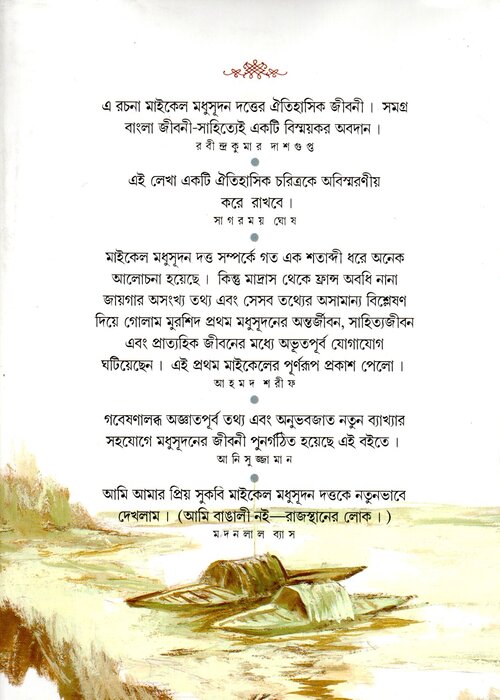 এ রচনা মাইকেল মধুসূদন দত্তের ঐতিহাসিক জীবনী। সমগ্র বাংলা জীবনী-সাহিত্যেই একটি বিস্ময়কর অবদান।

রবীন্দ্রকুমার দাশগুপ্ত

এই লেখা একটি ঐতিহাসিক চরিত্রকে অবিস্মরণীয় করে রাখবে।

সাগরময় ঘোষ

মাইকেল মধুসূদন দত্ত সম্পর্কে গত এক শতাব্দী ধরে অনেক আলোচনা হয়েছে। কিন্তু মাদ্রাস থেকে ফ্রান্স অবধি নানা জায়গার অসংখ্য তথ্য এবং সেসব তথ্যের অসামান্য বিশ্লেষণ দিয়ে গোলাম মুরশিদ প্রথম মধুসূদনের অন্তর্জীবন, সাহিত্যজীবন এবং প্রাত্যহিক জীবনের মধ্যে অভূতপূর্ব যোগাযোগ ঘটিয়েছেন। এই প্রথম মাইকেলের পূর্ণরূপ প্রকাশ পেলো।

আহমদ শরীফ

গবেষণালব্ধ অজ্ঞাতপূর্ব তথ্য এবং অনুভবজাত নতুন ব্যাখ্যার সহযোগে মধুসূদনের জীবনী পুনর্গঠিত হয়েছে এই বইতে।

আনিসুজ্জামান

আমি আমার প্রিয় সুকবি মাইকেল মধুসূদন দত্তকে নতুনভাবে দেখলাম। (আমি বাঙালী নই—রাজস্থানের লোক।)

মদনলাল ব্যাস